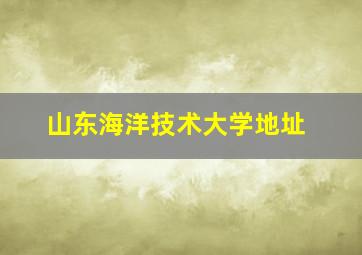 山东海洋技术大学地址